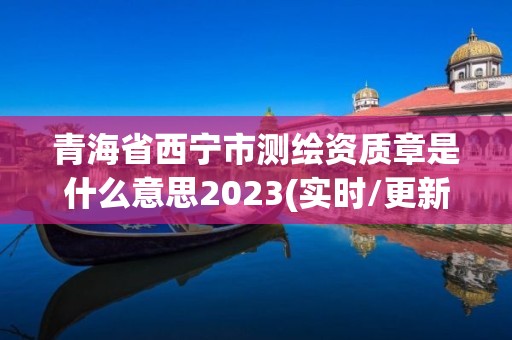 青海省西宁市测绘资质章是什么意思2023(实时/更新